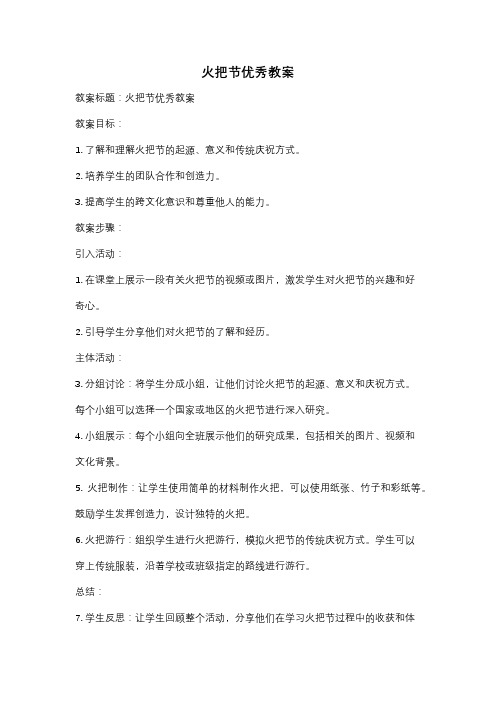 火把节优秀教案

教案标题：火把节优秀教案

教案目标：

1. 了解和理解火把节的起源、意义和传统庆祝方式。

2. 培养学生的团队合作和创造力。

3. 提高学生的跨文化意识和尊重他人的能力。

教案步骤：

引入活动：

1. 在课堂上展示一段有关火把节的视频或图片，激发学生对火把节的兴趣和好奇心。

2. 引导学生分享他们对火把节的了解和经历。

主体活动：

3. 分组讨论：将学生分成小组，让他们讨论火把节的起源、意义和庆祝方式。每个小组可以选择一个国家或地区的火把节进行深入研究。

4. 小组展示：每个小组向全班展示他们的研究成果，包括相关的图片、视频和文化背景。

5. 火把制作：让学生使用简单的材料制作火把，可以使用纸张、竹子和彩纸等。鼓励学生发挥创造力，设计独特的火把。

6. 火把游行：组织学生进行火把游行，模拟火把节的传统庆祝方式。学生可以穿上传统服装，沿着学校或班级指定的路线进行游行。

总结：

7. 学生反思：让学生回顾整个活动，分享他们在学习火把节过程中的收获和体